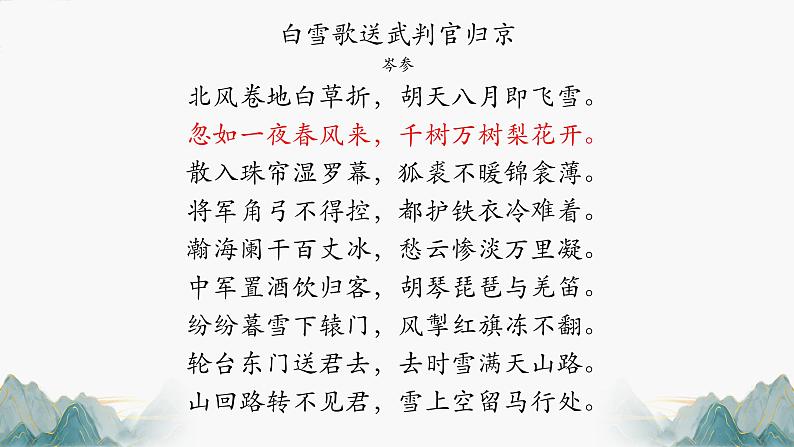 白雪歌送武判官归京
岑参
北风卷地白草折，胡天八月即飞雪。
忽如一夜春风来，千树万树梨花开。
散入珠帘湿罗幕，狐裘不暖锦衾薄。
将军角弓不得控，都护铁衣冷难着。
瀚海阑干百丈冰，愁云惨淡万里凝。
中军置酒饮归客，胡琴琵琶与羌笛。
纷纷暮雪下辕门，风掣红旗冻不翻。
轮台东门送君去，去时雪满天山路。
山回路转不见君，雪上空留马行处。